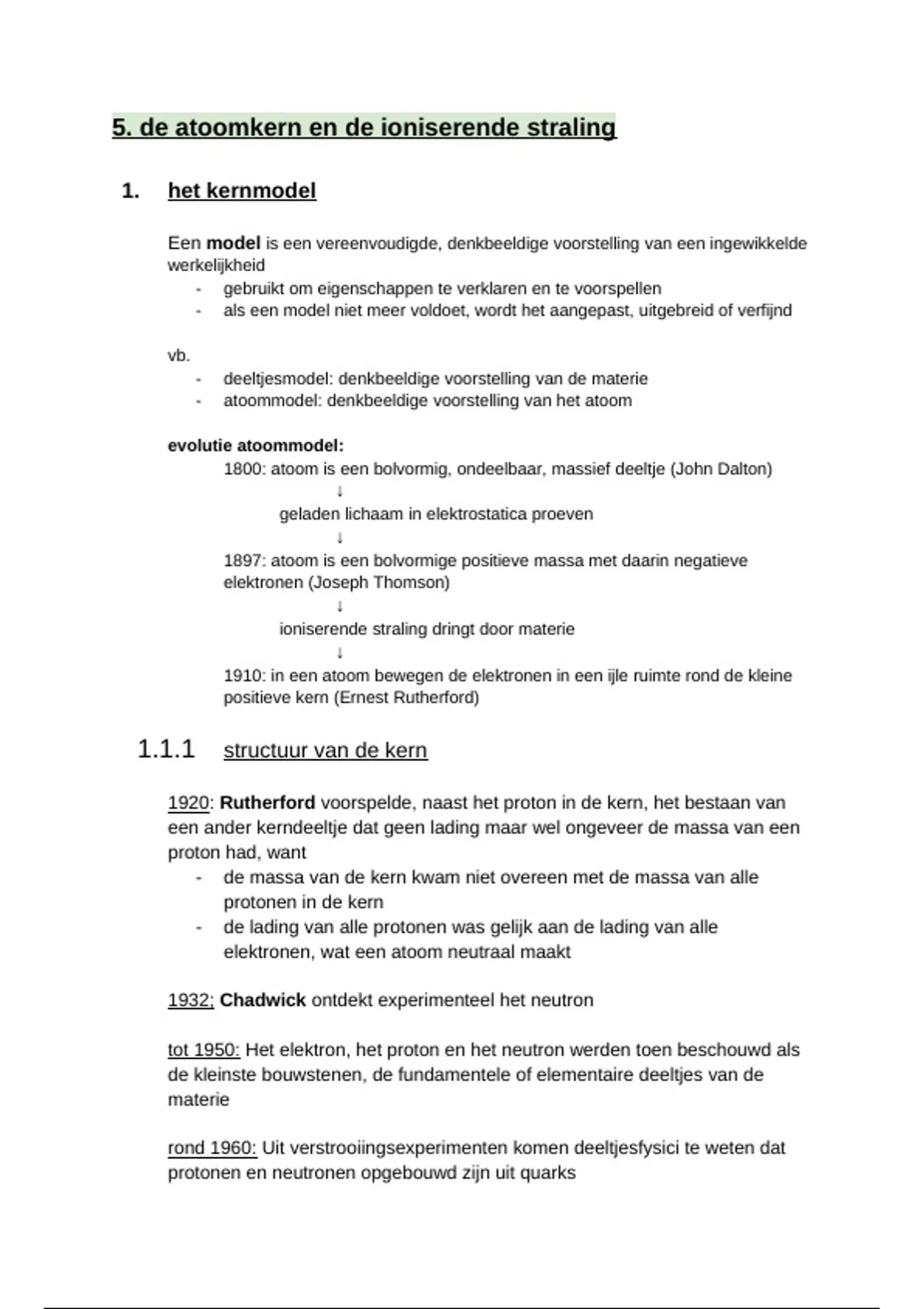 5. de atoomkern en de ioniserende straling

1. het kernmodel

Een model is een vereenvoudigde, denkbeeldige voorstelling van een ingewikkelde werkelijkheid
- gebruikt om eigenschappen te verklaren en te voorspellen
- als een model niet meer voldoet, wordt het aangepast, uitgebreid of verfijnd

vb.
- deeltjesmodel: denkbeeldige voorstelling van de materie
- atoommodel: denkbeeldige voorstelling van het atoom

evolutie atoommodel:
1800: atoom is een bolvormig, ondeelbaar, massief deeltje (John Dalton)
↓
geladen lichaam in elektrostatica proeven
↓
1897: atoom is een bolvormige positieve massa met daarin negatieve elektronen (Joseph Thomson)
↓
ioniserende straling dringt door materie
↓
1910: in een atoom bewegen de elektronen in een ijle ruimte rond de kleine positieve kern (Ernest Rutherford)

1.1.1 structuur van de kern

1920: Rutherford voorspelde, naast het proton in de kern, het bestaan van een ander kerndeeltje dat geen lading maar wel ongeveer de massa van een proton had, want
- de massa van de kern kwam niet overeen met de massa van alle protonen in de kern
- de lading van alle protonen was gelijk aan de lading van alle elektronen, wat een atoom neutraal maakt

1932; Chadwick ontdekt experimenteel het neutron

tot 1950: Het elektron, het proton en het neutron werden toen beschouwd als de kleinste bouwstenen, de fundamentele of elementaire deeltjes van de materie

rond 1960: Uit verstrooiingsexperimenten komen deeltjesfysici te weten dat protonen en neutronen opgebouwd zijn uit quarks